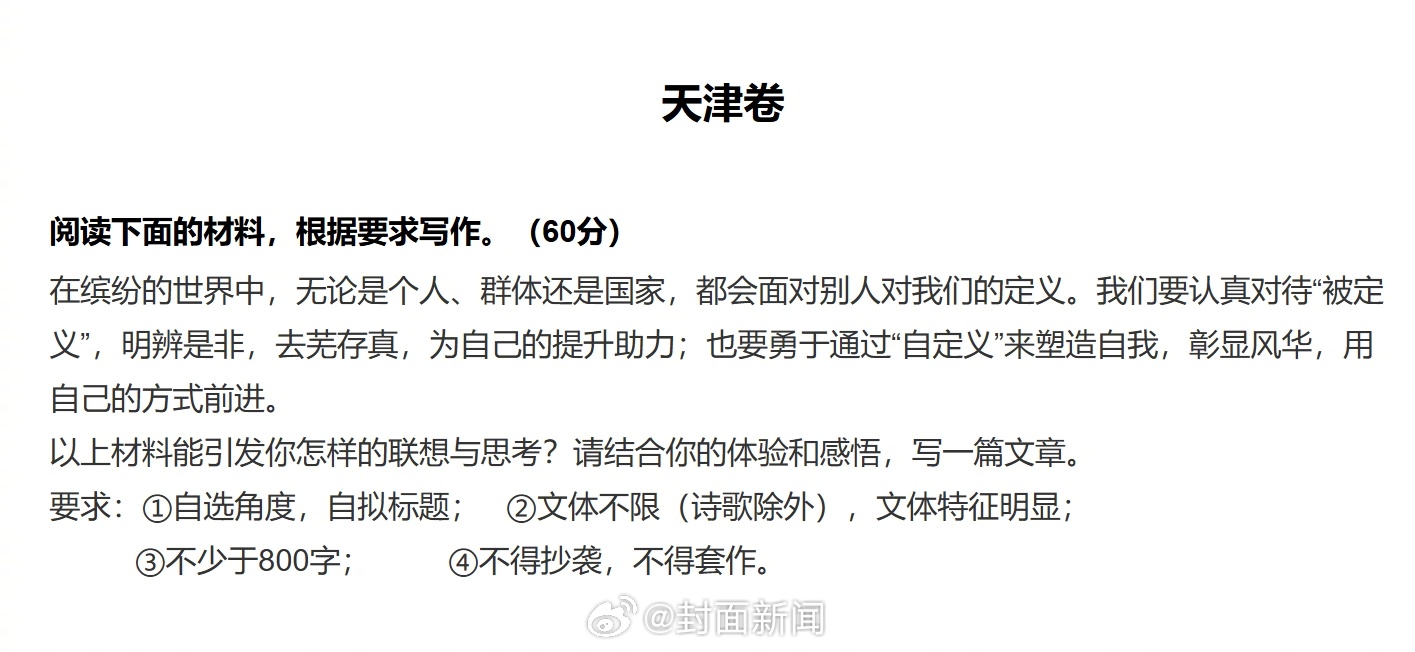 天津卷

阅读下面的材料，根据要求写作。（60分）

在缤纷的世界中，无论是个人、群体还是国家，都会面对别人对我们的定义。我们要认真对待“被定义”，明辨是非，去芜存真，为自己的提升助力；也要勇于通过“自定义”来塑造自我，彰显风华，用自己的方式前进。

以上材料能引发你怎样的联想与思考？请结合你的体验和感悟，写一篇文章。

要求：①自选角度，自拟标题； ②文体不限（诗歌除外），文体特征明显；
③不少于800字； ④不得抄袭，不得套作。

@封面新闻